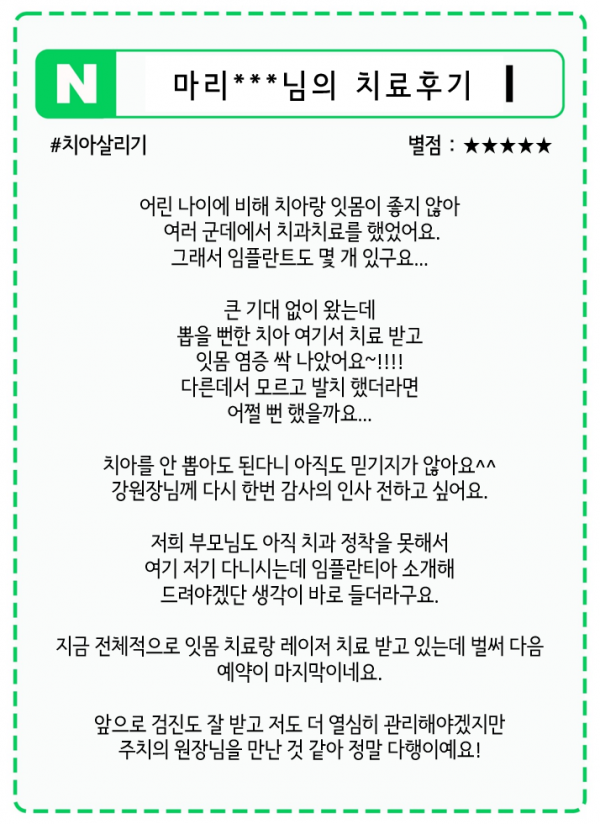 N 마리***님의 치료후기

#치아살리기

별점 : ★★★★★

어린 나이에 비해 치아랑 잇몸이 좋지 않아
여러 군데에서 치과치료를 했었어요.
그래서 임플란트도 몇 개 있구요...

큰 기대 없이 왔는데
뽑을 뻔한 치아 여기서 치료 받고
잇몸 염증 싹 나았어요~!!!!
다른데서 모르고 발치 했더라면
어쩔 뻔 했을까요...

치아를 안 뽑아도 된다니 아직도 믿기지가 않아요^^
강원장님께 다시 한번 감사의 인사 전하고 싶어요.

저희 부모님도 아직 치과 정착을 못해서
여기 저기 다니시는데 임플란티아 소개해
드려야겠단 생각이 바로 들더라구요.

지금 전체적으로 잇몸 치료랑 레이저 치료 받고 있는데 벌써 다음
예약이 마지막이네요.

앞으로 검진도 잘 받고 저도 더 열심히 관리해야겠지만
주치의 원장님을 만난 것 같아 정말 다행이예요!